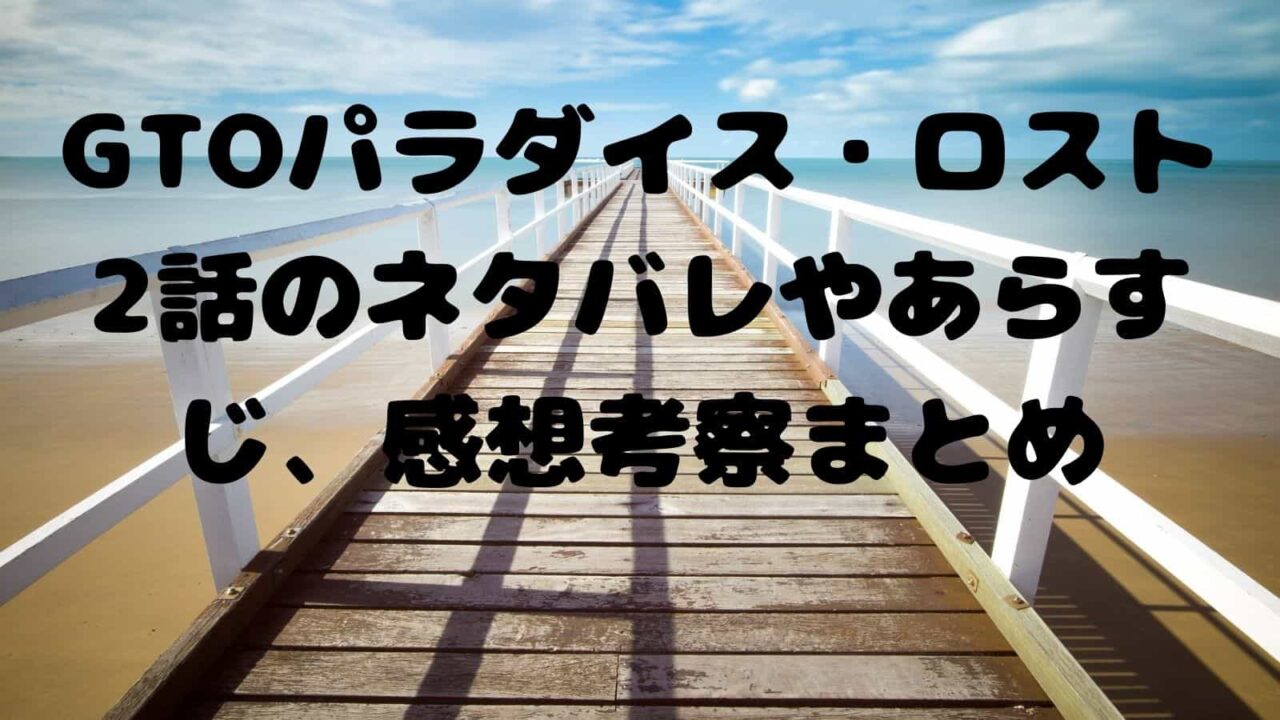 GTOパラダイス・ロスト2話のネタバレやあらすじ、感想考察まとめ